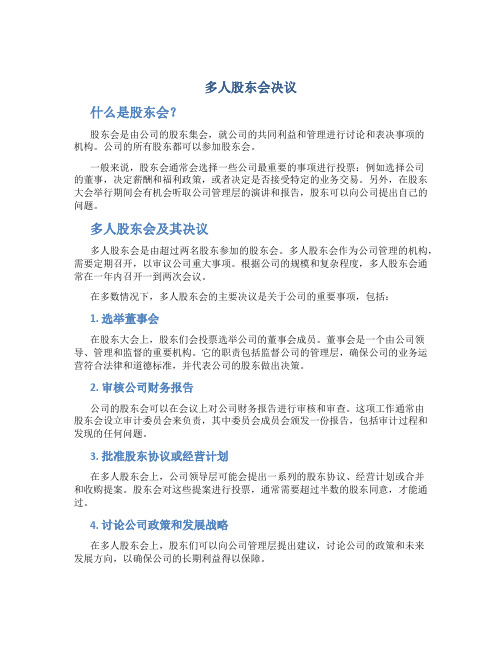 多人股东会决议

什么是股东会？

股东会是由公司的股东集会，就公司的共同利益和管理进行讨论和表决事项的机构。公司的所有股东都可以参加股东会。

一般来说，股东会通常会选择一些公司最重要的事项进行投票：例如选择公司的董事，决定薪酬和福利政策，或者决定是否接受特定的业务交易。另外，在股东大会举行期间会有机会听取公司管理层的演讲和报告，股东可以向公司提出自己的问题。

多人股东会及其决议

多人股东会是由超过两名股东参加的股东会。多人股东会作为公司管理的机构，需要定期召开，以审议公司重大事项。根据公司的规模和复杂程度，多人股东会通常在一年内召开一到两次会议。

在多数情况下，多人股东会的主要决议是关于公司的重要事项，包括：

1. 选举董事会

在股东大会上，股东们会投票选举公司的董事会成员。董事会是一个由公司领导、管理和监督的重要机构。它的职责包括监督公司的管理层，确保公司的业务运营符合法律和道德标准，并代表公司的股东做出决策。

2. 审核公司财务报告

公司的股东会可以在会议上对公司财务报告进行审核和审查。这项工作通常由股东会设立审计委员会来负责，其中委员会成员会颁发一份报告，包括审计过程和发现的任何问题。

3. 批准股东协议或经营计划

在多人股东会上，公司领导层可能会提出一系列的股东协议、经营计划或合并和收购提案。股东会对这些提案进行投票，通常需要超过半数的股东同意，才能通过。

4. 讨论公司政策和发展战略

在多人股东会上，股东们可以向公司管理层提出建议，讨论公司的政策和未来发展方向，以确保公司的长期利益得以保障。